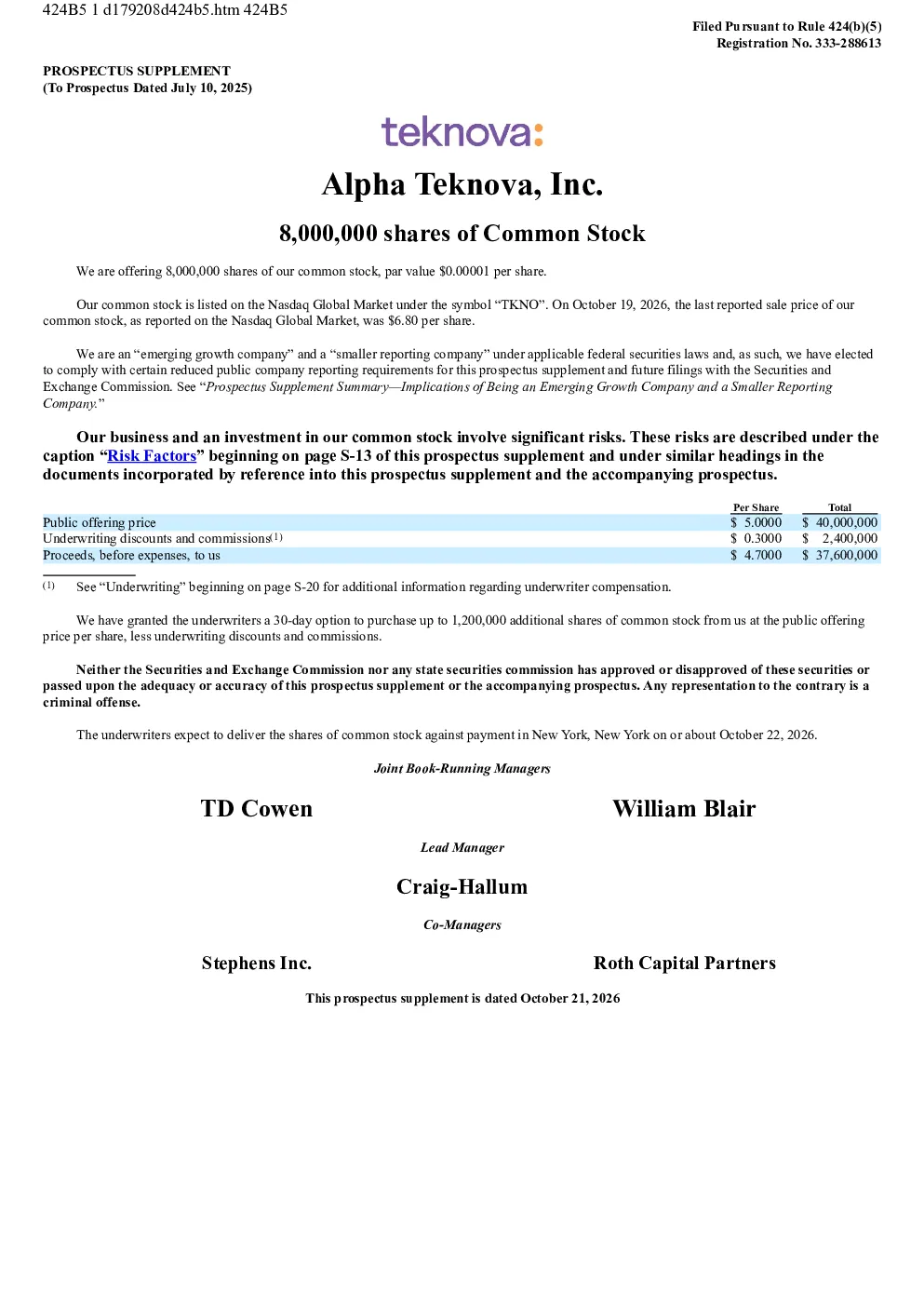 424B5 1 d179208d424b5.htm 424B5

Filed Pursuant to Rule 424(b)(5)
Registration No. 333-288613

PROSPECTUS SUPPLEMENT
(To Prospectus Dated July 10, 2025)

teknova:

Alpha Teknova, Inc.

8,000,000 shares of Common Stock

We are offering 8,000,000 shares of our common stock, par value $0.00001 per share.

Our common stock is listed on the Nasdaq Global Market under the symbol "TKNO". On October 19, 2026, the last reported sale price of our common stock, as reported on the Nasdaq Global Market, was $6.80 per share.

We are an "emerging growth company" and a "smaller reporting company" under applicable federal securities laws and, as such, we have elected to comply with certain reduced public company reporting requirements for this prospectus supplement and future filings with the Securities and Exchange Commission. See "Prospectus Supplement Summary—Implications of Being an Emerging Growth Company and a Smaller Reporting Company."

Our business and an investment in our common stock involve significant risks. These risks are described under the caption "Risk Factors" beginning on page S-13 of this prospectus supplement and under similar headings in the documents incorporated by reference into this prospectus supplement and the accompanying prospectus.

| | Per Share | Total |
|---|---|---|
| Public offering price | $ 5.0000 | $ 40,000,000 |
| Underwriting discounts and commissions$^{(1)}$ | $ 0.3000 | $ 2,400,000 |
| Proceeds, before expenses, to us | $ 4.7000 | $ 37,600,000 |

(1) See "Underwriting" beginning on page S-20 for additional information regarding underwriter compensation.

We have granted the underwriters a 30-day option to purchase up to 1,200,000 additional shares of common stock from us at the public offering price per share, less underwriting discounts and commissions.

Neither the Securities and Exchange Commission nor any state securities commission has approved or disapproved of these securities or passed upon the adequacy or accuracy of this prospectus supplement or the accompanying prospectus. Any representation to the contrary is a criminal offense.

The underwriters expect to deliver the shares of common stock against payment in New York, New York on or about October 22, 2026.

Joint Book-Running Managers

TD Cowen

William Blair

Lead Manager

Craig-Hallum

Co-Managers

Stephens Inc.

Roth Capital Partners

This prospectus supplement is dated October 21, 2026